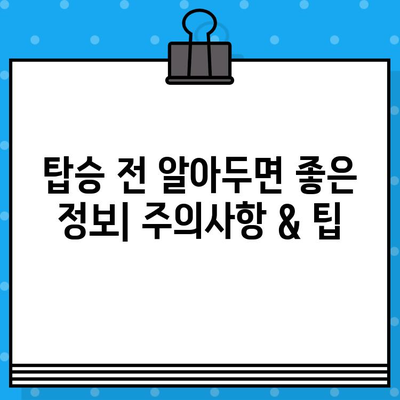 탑승 전 알아두면 좋은 정보| 주의사항 & 팁